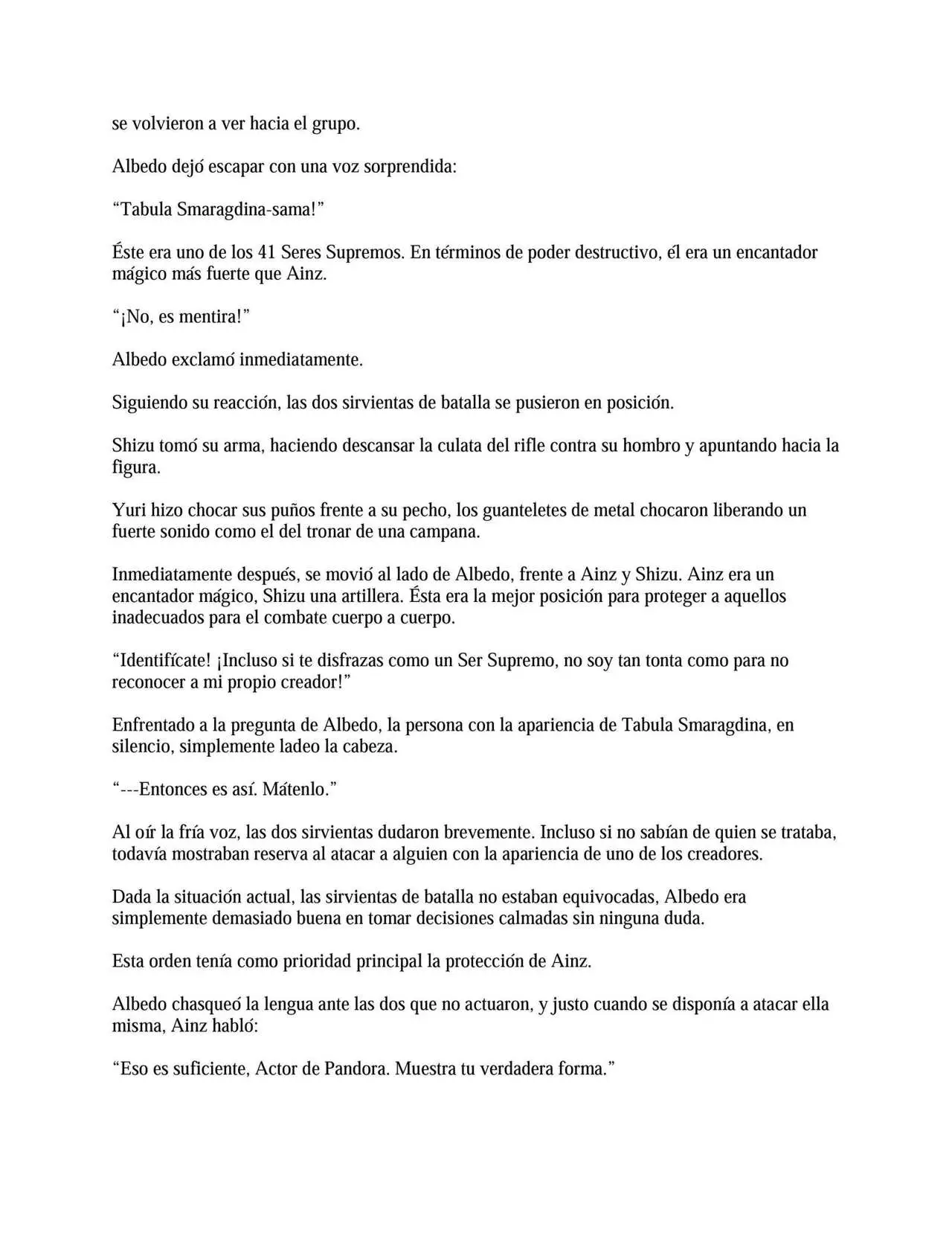 se volvieron a ver hacia el grupo.

Albedo dejó escapar con una voz sorprendida:

“Tabula Smaragdina-sama!”

Éste era uno de los 41 Seres Supremos. En términos de poder destructivo, él era un encantador mágico más fuerte que Ainz.

“¡No, es mentira!”

Albedo exclamó inmediatamente.

Siguiendo su reacción, las dos sirvientas de batalla se pusieron en posición.

Shizu tomó su arma, haciendo descansar la culata del rifle contra su hombro y apuntando hacia la figura.

Yuri hizo chocar sus puños frente a su pecho, los guanteletes de metal chocaron liberando un fuerte sonido como el del tronar de una campana.

Inmediatamente después, se movió al lado de Albedo, frente a Ainz y Shizu. Ainz era un encantador mágico, Shizu una artillera. Ésta era la mejor posición para proteger a aquellos inadecuados para el combate cuerpo a cuerpo.

“Identifícate! ¡Incluso si te disfrazas como un Ser Supremo, no soy tan tonta como para no reconocer a mi propio creador!”

Enfrentado a la pregunta de Albedo, la persona con la apariencia de Tabula Smaragdina, en silencio, simplemente ladeo la cabeza.

“---Entonces es así. Mátenlo.”

Al oír la fría voz, las dos sirvientas dudaron brevemente. Incluso si no sabían de quien se trataba, todavía mostraban reserva al atacar a alguien con la apariencia de uno de los creadores.

Dada la situación actual, las sirvientas de batalla no estaban equivocadas, Albedo era simplemente demasiado buena en tomar decisiones calmadas sin ninguna duda.

Esta orden tenía como prioridad principal la protección de Ainz.

Albedo chasqueó la lengua ante las dos que no actuaron, y justo cuando se disponía a atacar ella misma, Ainz habló:

“Eso es suficiente, Actor de Pandora. Muestra tu verdadera forma.”